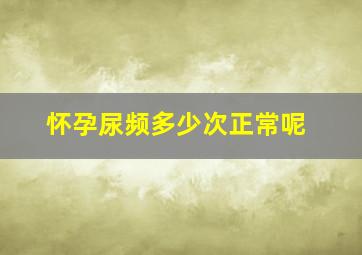 怀孕尿频多少次正常呢